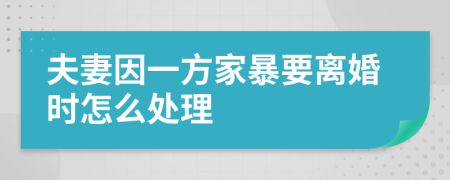 夫妻因一方家暴要离婚时怎么处理